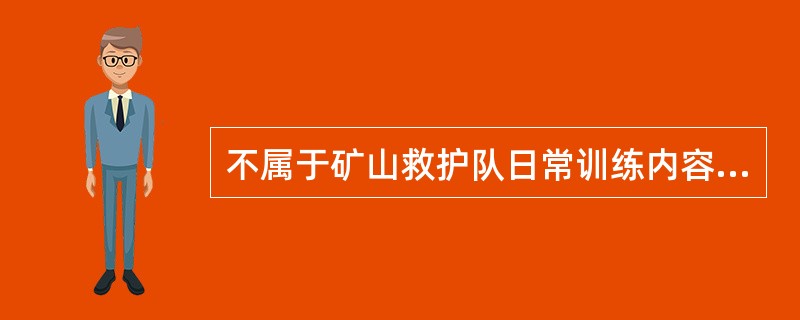 不属于矿山救护队日常训练内容...